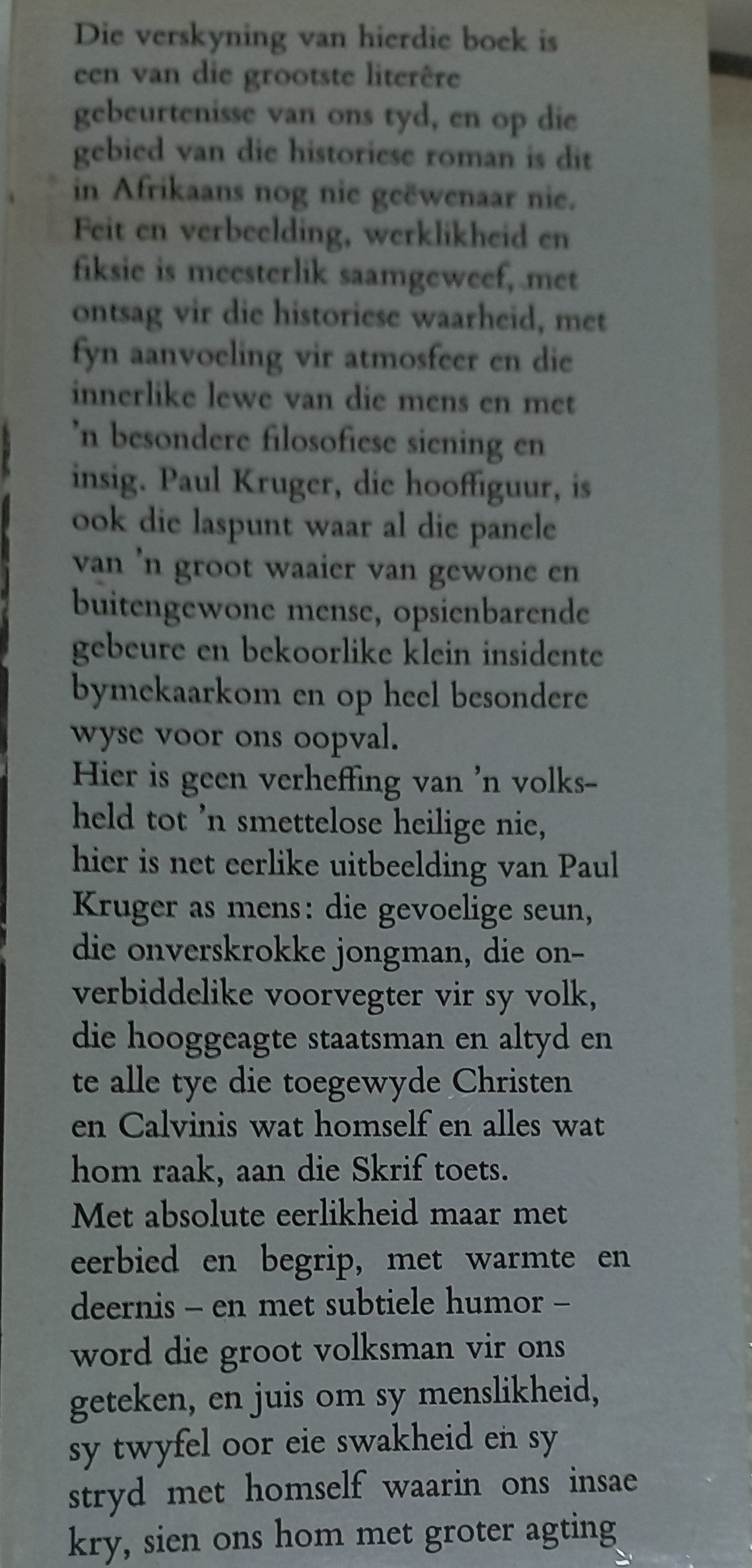 Die verskyning van hierdie boek is een van die grootste literêre gebeurtenisse van ons tyd, en op die gebied van die historiese roman is dit in Afrikaans nog nie geëwenaar nie. Feit en verbeelding, werklikheid en fiksie is meesterlik saamgeweef, met ontsag vir die historiese waarheid, met fyn aanvoeling vir atmosfeer en die innerlike lewe van die mens en met 'n besondere filosofiese siening en insig. Paul Kruger, die hooffiguur, is ook die laspunt waar al die panele van 'n groot waaier van gewone en buitengewone mense, opsienbarende gebeure en bekoorlike klein insidente bymekaarkom en op heel besondere wyse voor ons oopval.
Hier is geen verheffing van 'n volksheld tot 'n smettelose heilige nie, hier is net eerlike uitbeelding van Paul Kruger as mens: die gevoelige seun, die onverskrokke jongman, die onverbiddelike voorvegter vir sy volk, die hooggeagte staatsman en altyd en te alle tye die toegewyde Christen en Calvinis wat homself en alles wat hom raak, aan die Skrif toets.
Met absolute eerlikheid maar met eerbied en begrip, met warmte en deernis – en met subtiele humor – word die groot volksman vir ons geteken, en juis om sy menslikheid, sy twyfel oor eie swakheid en sy stryd met homself waarin ons insae kry, sien ons hom met groter agting